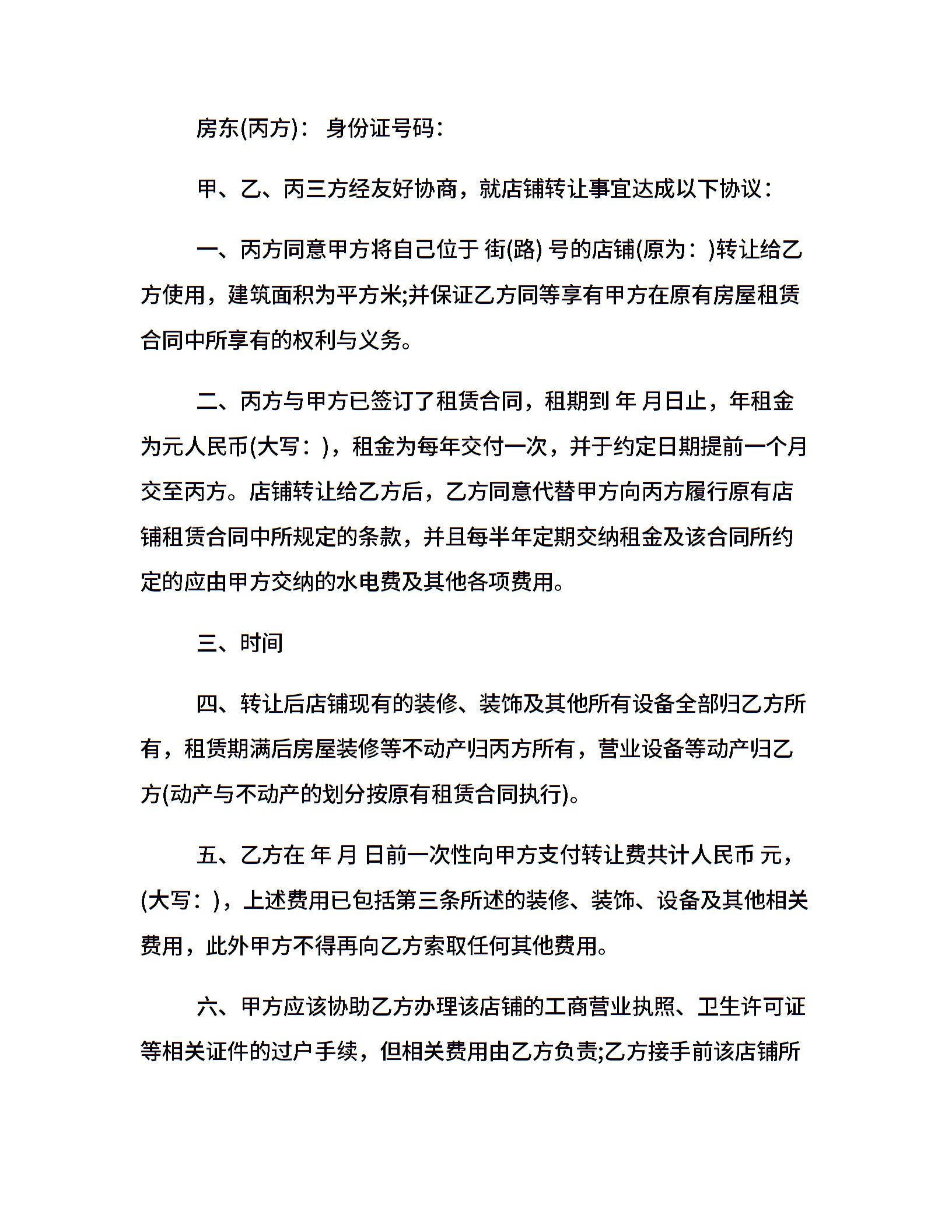 房东(丙方)： 身份证号码：

甲、乙、丙三方经友好协商，就店铺转让事宜达成以下协议：

一、丙方同意甲方将自己位于 街(路) 号的店铺(原为：)转让给乙方使用，建筑面积为平方米;并保证乙方同等享有甲方在原有房屋租赁合同中所享有的权利与义务。

二、丙方与甲方已签订了租赁合同，租期到 年 月日止，年租金为元人民币(大写：)，租金为每年交付一次，并于约定日期提前一个月交至丙方。店铺转让给乙方后，乙方同意代替甲方向丙方履行原有店铺租赁合同中所规定的条款，并且每半年定期交纳租金及该合同所约定的应由甲方交纳的水电费及其他各项费用。

三、时间

四、转让后店铺现有的装修、装饰及其他所有设备全部归乙方所有，租赁期满后房屋装修等不动产归丙方所有，营业设备等动产归乙方(动产与不动产的划分按原有租赁合同执行)。

五、乙方在 年 月 日前一次性向甲方支付转让费共计人民币 元，(大写：)，上述费用已包括第三条所述的装修、装饰、设备及其他相关费用，此外甲方不得再向乙方索取任何其他费用。

六、甲方应该协助乙方办理该店铺的工商营业执照、卫生许可证等相关证件的过户手续，但相关费用由乙方负责;乙方接手前该店铺所